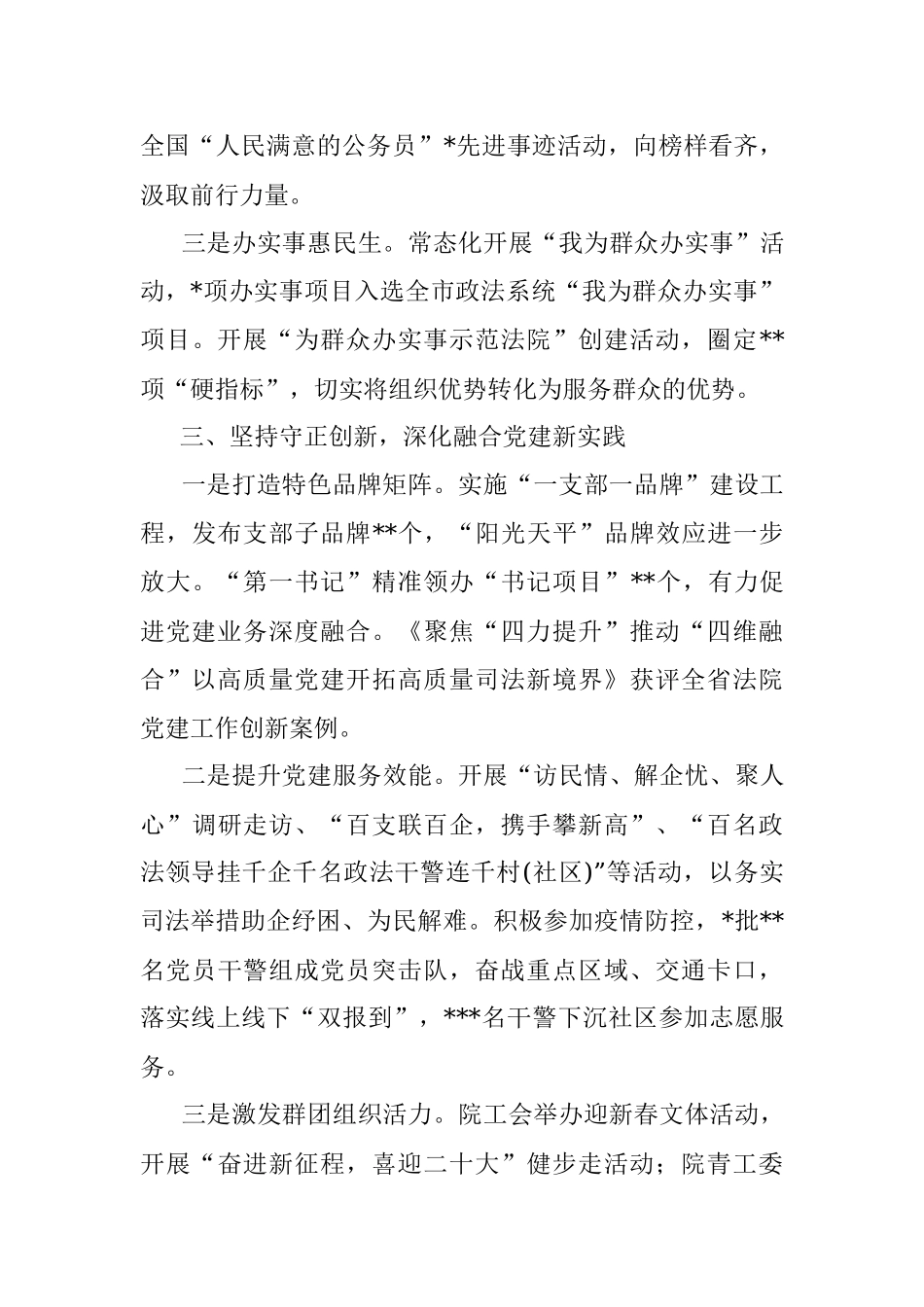 全国“人民满意的公务员”*先进事迹活动，向榜样看齐，汲取前行力量。

三是办实事惠民生。常态化开展“我为群众办实事”活动，*项办实事项目入选全市政法系统“我为群众办实事”项目。开展“为群众办实事示范法院”创建活动，圈定**项“硬指标”，切实将组织优势转化为服务群众的优势。

三、坚持守正创新，深化融合党建新实践

一是打造特色品牌矩阵。实施“一支部一品牌”建设工程，发布支部子品牌**个，“阳光天平”品牌效应进一步放大。“第一书记”精准领办“书记项目”**个，有力促进党建业务深度融合。《聚焦“四力提升”推动“四维融合”以高质量党建开拓高质量司法新境界》获评全省法院党建工作创新案例。

二是提升党建服务效能。开展“访民情、解企忧、聚人心”调研走访、“百支联百企，携手攀新高”、“百名政法领导挂千企千名政法干警连千村(社区)”等活动，以务实司法举措助企纾困、为民解难。积极参加疫情防控，*批**名党员干警组成党员突击队，奋战重点区域、交通卡口，落实线上线下“双报到”，***名干警下沉社区参加志愿服务。

三是激发群团组织活力。院工会举办迎新春文体活动，开展“奋进新征程，喜迎二十大”健步走活动；院青工委